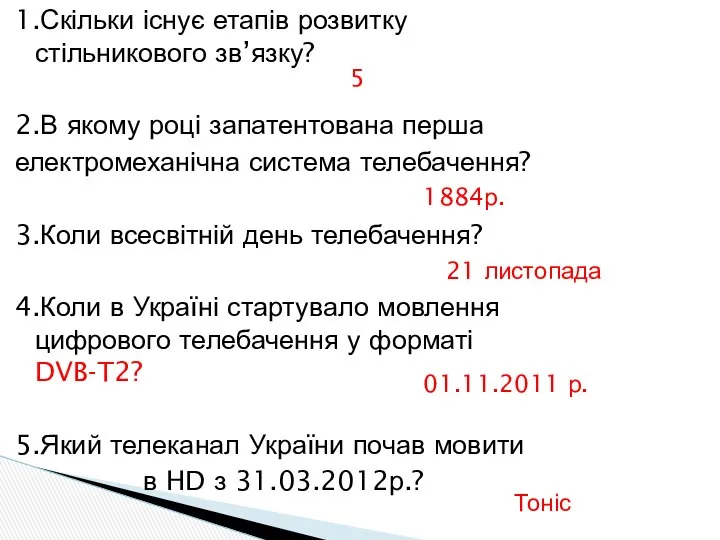 1.Скільки існує етапів розвитку стільникового зв’язку?

5

2.В якому році запатентована перша електромеханічна система телебачення?

1884р.

3.Коли всесвітній день телебачення?

21 листопада

4.Коли в Україні стартувало мовлення цифрового телебачення у форматі DVB-T2?

01.11.2011 р.

5.Який телеканал України почав мовити в HD з 31.03.2012р.?

Тоніс